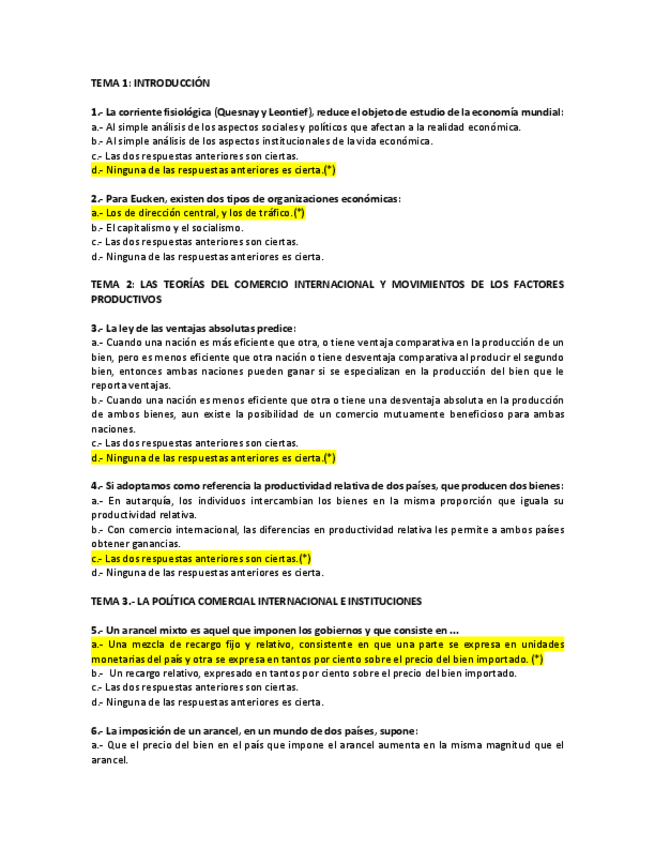 TEMA 1: INTRODUCCIÓN

1.- La corriente fisiológica (Quesnay y Leontief), reduce el objeto de estudio de la economía mundial:
a.- Al simple análisis de los aspectos sociales y políticos que afectan a la realidad económica.
b.- Al simple análisis de los aspectos institucionales de la vida económica.
c.- Las dos respuestas anteriores son ciertas.
d.- Ninguna de las respuestas anteriores es cierta.(*)

2.- Para Eucken, existen dos tipos de organizaciones económicas:
a.- Los de dirección central, y los de tráfico.(*)
b.- El capitalismo y el socialismo.
c.- Las dos respuestas anteriores son ciertas.
d.- Ninguna de las respuestas anteriores es cierta.

TEMA 2: LAS TEORÍAS DEL COMERCIO INTERNACIONAL Y MOVIMIENTOS DE LOS FACTORES PRODUCTIVOS

3.- La ley de las ventajas absolutas predice:
a.- Cuando una nación es más eficiente que otra, o tiene ventaja comparativa en la producción de un bien, pero es menos eficiente que otra nación o tiene desventaja comparativa al producir el segundo bien, entonces ambas naciones pueden ganar si se especializan en la producción del bien que le reporta ventajas.
b.- Cuando una nación es menos eficiente que otra o tiene una desventaja absoluta en la producción de ambos bienes, aun existe la posibilidad de un comercio mutuamente beneficioso para ambas naciones.
c.- Las dos respuestas anteriores son ciertas.
d.- Ninguna de las respuestas anteriores es cierta.(*)

4.- Si adoptamos como referencia la productividad relativa de dos países, que producen dos bienes:
a.- En autarquía, los individuos intercambian los bienes en la misma proporción que iguala su productividad relativa.
b.- Con comercio internacional, las diferencias en productividad relativa les permite a ambos países obtener ganancias.
c.- Las dos respuestas anteriores son ciertas.(*)
d.- Ninguna de las respuestas anteriores es cierta.

TEMA 3.- LA POLÍTICA COMERCIAL INTERNACIONAL E INSTITUCIONES

5.- Un arancel mixto es aquel que imponen los gobiernos y que consiste en ...
a.- Una mezcla de recargo fijo y relativo, consistente en que una parte se expresa en unidades monetarias del país y otra se expresa en tantos por ciento sobre el precio del bien importado. (*)
b.- Un recargo relativo, expresado en tantos por ciento sobre el precio del bien importado.
c.- Las dos respuestas anteriores son ciertas.
d.- Ninguna de las respuestas anteriores es cierta.

6.- La imposición de un arancel, en un mundo de dos países, supone:
a.- Que el precio del bien en el país que impone el arancel aumenta en la misma magnitud que el arancel.